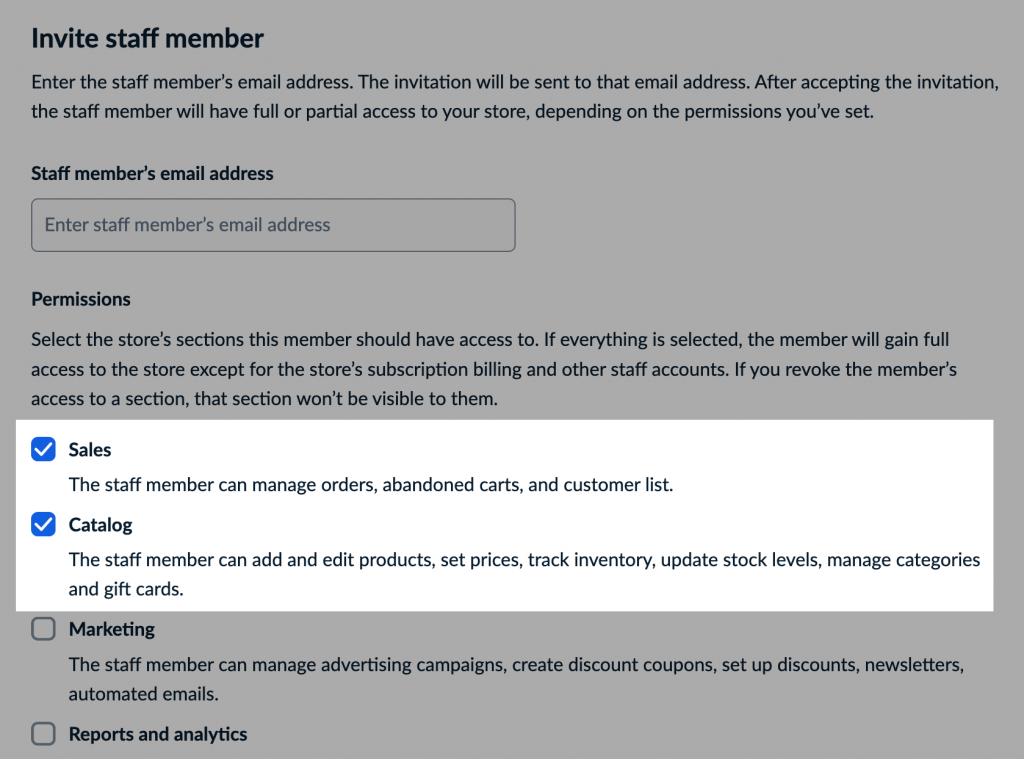 Invite staff member

Enter the staff member's email address. The invitation will be sent to that email address. After accepting the invitation, the staff member will have full or partial access to your store, depending on the permissions you've set.

Staff member's email address

Enter staff member's email address

Permissions

Select the store's sections this member should have access to. If everything is selected, the member will gain full access to the store except for the store's subscription billing and other staff accounts. If you revoke the member's access to a section, that section won't be visible to them.

Sales

The staff member can manage orders, abandoned carts, and customer list.

Catalog

The staff member can add and edit products, set prices, track inventory, update stock levels, manage categories and gift cards.

Marketing

The staff member can manage advertising campaigns, create discount coupons, set up discounts, newsletters, automated emails.

Reports and analytics